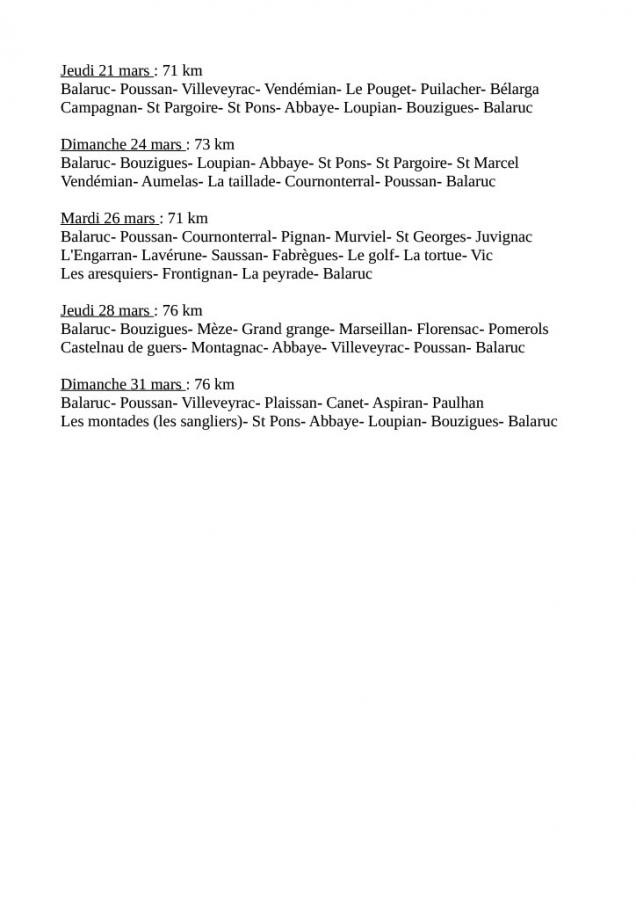 Jeudi 21 mars : 71 km
Balaruc- Poussan- Villeveyrac- Vendémian- Le Pouget- Puilacher- Bélarga Campagnan- St Pargoire- St Pons- Abbaye- Loupian- Bouzigues- Balaruc

Dimanche 24 mars : 73 km
Balaruc- Bouzigues- Loupian- Abbaye- St Pons- St Pargoire- St Marcel Vendémian- Aumelas- La taillade- Cournonterral- Poussan- Balaruc

Mardi 26 mars : 71 km
Balaruc- Poussan- Cournonterral- Pignan- Murviel- St Georges- Juvignac L'Engarran- Lavérune- Saussan- Fabrègues- Le golf- La tortue- Vic Les aresquiers- Frontignan- La peyrade- Balaruc

Jeudi 28 mars : 76 km
Balaruc- Bouzigues- Mèze- Grand grange- Marseillan- Florensac- Pomerols Castelnau de guers- Montagnac- Abbaye- Villeveyrac- Poussan- Balaruc

Dimanche 31 mars : 76 km
Balaruc- Poussan- Villeveyrac- Plaissan- Canet- Aspiran- Paulhan Les montades (les sangliers)- St Pons- Abbaye- Loupian- Bouzigues- Balaruc